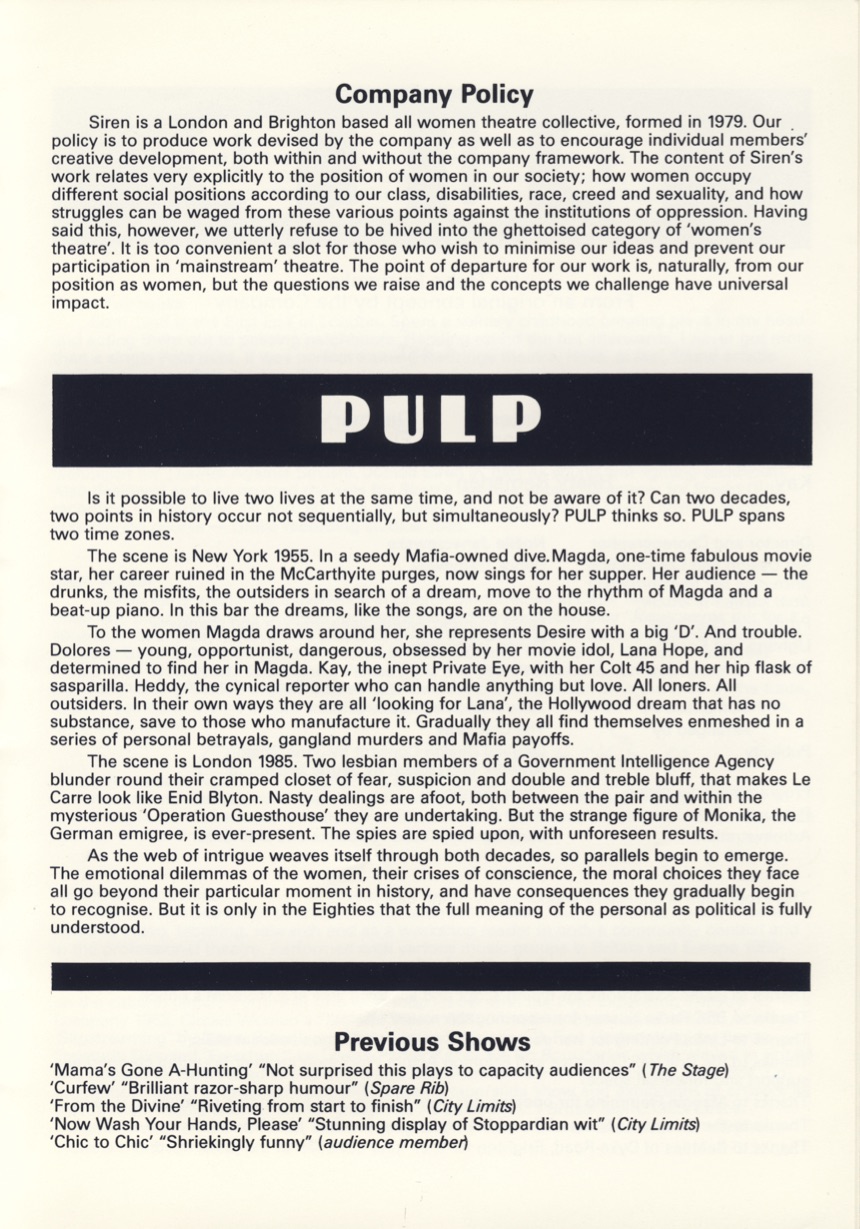 Company Policy

Siren is a London and Brighton based all women theatre collective, formed in 1979. Our policy is to produce work devised by the company as well as to encourage individual members' creative development, both within and without the company framework. The content of Siren's work relates very explicitly to the position of women in our society; how women occupy different social positions according to our class, disabilities, race, creed and sexuality, and how struggles can be waged from these various points against the institutions of oppression. Having said this, however, we utterly refuse to be hived into the ghettoised category of 'women's theatre'. It is too convenient a slot for those who wish to minimise our ideas and prevent our participation in 'mainstream' theatre. The point of departure for our work is, naturally, from our position as women, but the questions we raise and the concepts we challenge have universal impact.

PULP

Is it possible to live two lives at the same time, and not be aware of it? Can two decades, two points in history occur not sequentially, but simultaneously? PULP thinks so. PULP spans two time zones.

The scene is New York 1955. In a seedy Mafia-owned dive.Magda, one-time fabulous movie star, her career ruined in the McCarthyite purges, now sings for her supper. Her audience — the drunks, the misfits, the outsiders in search of a dream, move to the rhythm of Magda and a beat-up piano. In this bar the dreams, like the songs, are on the house.

To the women Magda draws around her, she represents Desire with a big 'D'. And trouble. Dolores — young, opportunist, dangerous, obsessed by her movie idol, Lana Hope, and determined to find her in Magda. Kay, the inept Private Eye, with her Colt 45 and her hip flask of sasparilla. Heddy, the cynical reporter who can handle anything but love. All loners. All outsiders. In their own ways they are all 'looking for Lana', the Hollywood dream that has no substance, save to those who manufacture it. Gradually they all find themselves enmeshed in a series of personal betrayals, gangland murders and Mafia payoffs.

The scene is London 1985. Two lesbian members of a Government Intelligence Agency blunder round their cramped closet of fear, suspicion and double and treble bluff, that makes Le Carre look like Enid Blyton. Nasty dealings are afoot, both between the pair and within the mysterious 'Operation Guesthouse' they are undertaking. But the strange figure of Monika, the German emigree, is ever-present. The spies are spied upon, with unforeseen results.

As the web of intrigue weaves itself through both decades, so parallels begin to emerge. The emotional dilemmas of the women, their crises of conscience, the moral choices they face all go beyond their particular moment in history, and have consequences they gradually begin to recognise. But it is only in the Eighties that the full meaning of the personal as political is fully understood.

Previous Shows

'Mama's Gone A-Hunting' "Not surprised this plays to capacity audiences" (The Stage)
'Curfew' "Brilliant razor-sharp humour" (Spare Rib)
'From the Divine' "Riveting from start to finish" (City Limits)
'Now Wash Your Hands, Please' "Stunning display of Stoppardian wit" (City Limits)
'Chic to Chic' "Shriekingly funny" (audience member)